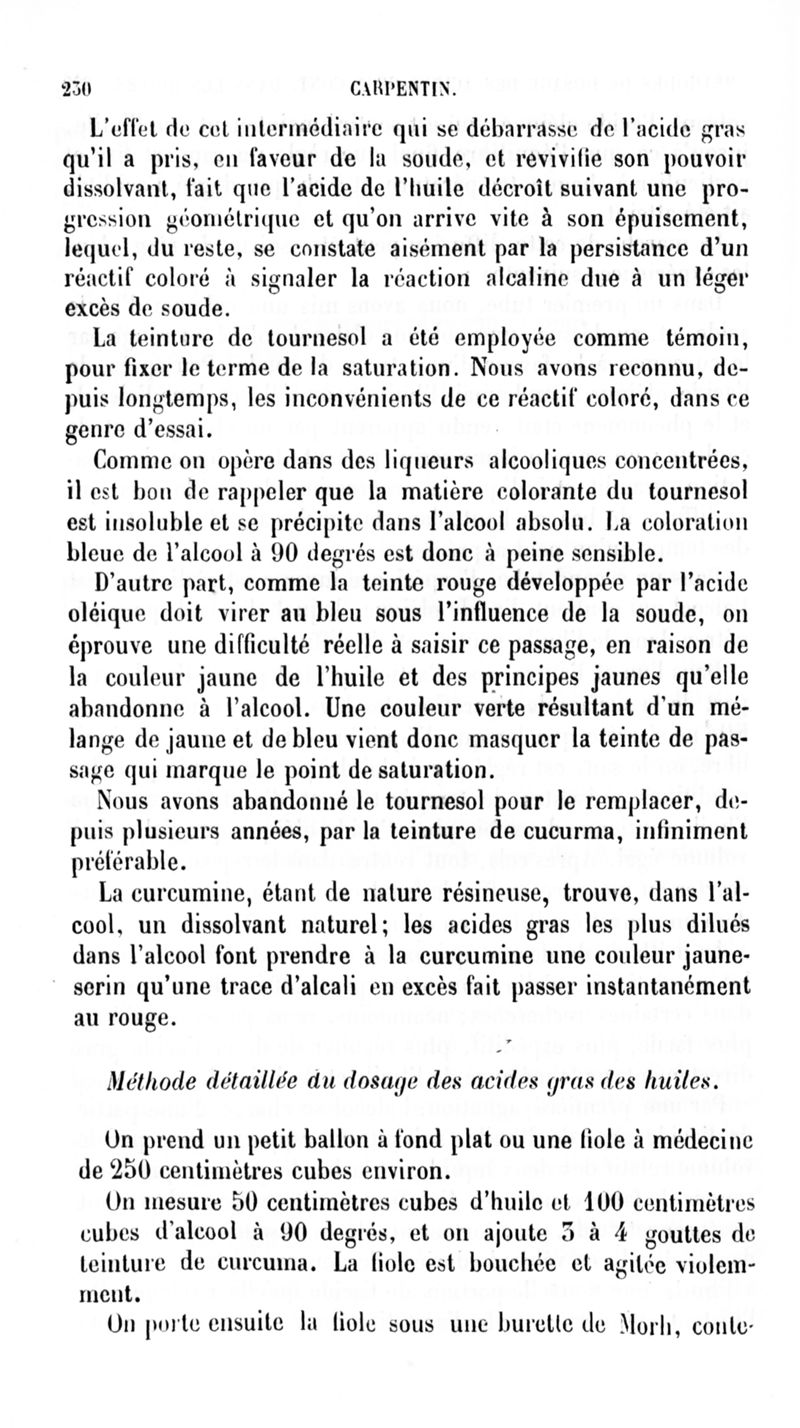 230 CARPENTIN.

L'effet de cet intermédiaire qui se débarrasse de l'acide gras qu'il a pris, en faveur de la soude, et revivifie son pouvoir dissolvant, fait que l'acide de l'huile décroît suivant une progression géométrique et qu'on arrive vite à son épuisement, lequel, du reste, se constate aisément par la persistance d'un réactif coloré à signaler la réaction alcaline due à un léger excès de soude.

La teinture de tournesol a été employée comme témoin, pour fixer le terme de la saturation. Nous avons reconnu, depuis longtemps, les inconvénients de ce réactif coloré, dans ce genre d'essai.

Comme on opère dans des liqueurs alcooliques concentrées, il est bon de rappeler que la matière colorante du tournesol est insoluble et se précipite dans l'alcool absolu. La coloration bleue de l'alcool à 90 degrés est donc à peine sensible.

D'autre part, comme la teinte rouge développée par l'acide oléique doit virer au bleu sous l'influence de la soude, on éprouve une difficulté réelle à saisir ce passage, en raison de la couleur jaune de l'huile et des principes jaunes qu'elle abandonne à l'alcool. Une couleur verte résultant d'un mélange de jaune et de bleu vient donc masquer la teinte de passage qui marque le point de saturation.

Nous avons abandonné le tournesol pour le remplacer, depuis plusieurs années, par la teinture de cucurma, infiniment préférable.

La curcumine, étant de nature résineuse, trouve, dans l'alcool, un dissolvant naturel; les acides gras les plus dilués dans l'alcool font prendre à la curcumine une couleur jaune-serin qu'une trace d'alcali en excès fait passer instantanément au rouge.

Méthode détaillée du dosage des acides gras des huiles.

On prend un petit ballon à fond plat ou une fiole à médecine de 250 centimètres cubes environ.

On mesure 50 centimètres cubes d'huile et 100 centimètres cubes d'alcool à 90 degrés, et on ajoute 3 à 4 gouttes de teinture de curcuma. La fiole est bouchée et agitée violemment.

On porte ensuite la fiole sous une burette de Morh, conte-